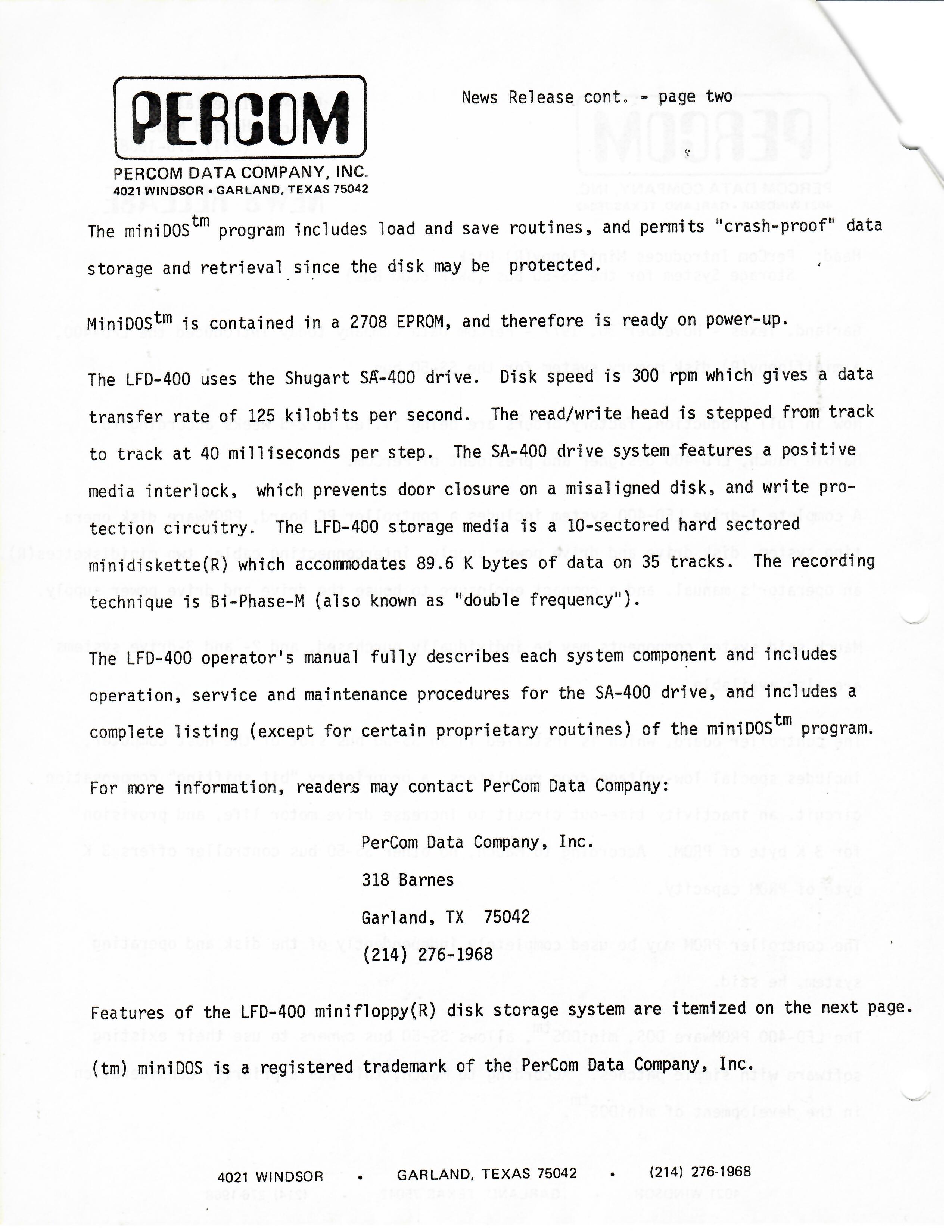 PERCOM
PERCOM DATA COMPANY, INC.
4021 WINDSOR • GARLAND, TEXAS 75042

News Release cont. - page two

The miniDOS$^{tm}$ program includes load and save routines, and permits "crash-proof" data storage and retrieval since the disk may be protected.

MiniDOS$^{tm}$ is contained in a 2708 EPROM, and therefore is ready on power-up.

The LFD-400 uses the Shugart SA-400 drive. Disk speed is 300 rpm which gives a data transfer rate of 125 kilobits per second. The read/write head is stepped from track to track at 40 milliseconds per step. The SA-400 drive system features a positive media interlock, which prevents door closure on a misaligned disk, and write protection circuitry. The LFD-400 storage media is a 10-sectored hard sectored minidiskette(R) which accommodates 89.6 K bytes of data on 35 tracks. The recording technique is Bi-Phase-M (also known as "double frequency").

The LFD-400 operator's manual fully describes each system component and includes operation, service and maintenance procedures for the SA-400 drive, and includes a complete listing (except for certain proprietary routines) of the miniDOS$^{tm}$ program.

For more information, readers may contact PerCom Data Company:

PerCom Data Company, Inc.
318 Barnes
Garland, TX 75042
(214) 276-1968

Features of the LFD-400 minifloppy(R) disk storage system are itemized on the next page.

(tm) miniDOS is a registered trademark of the PerCom Data Company, Inc.

4021 WINDSOR • GARLAND, TEXAS 75042 • (214) 276-1968